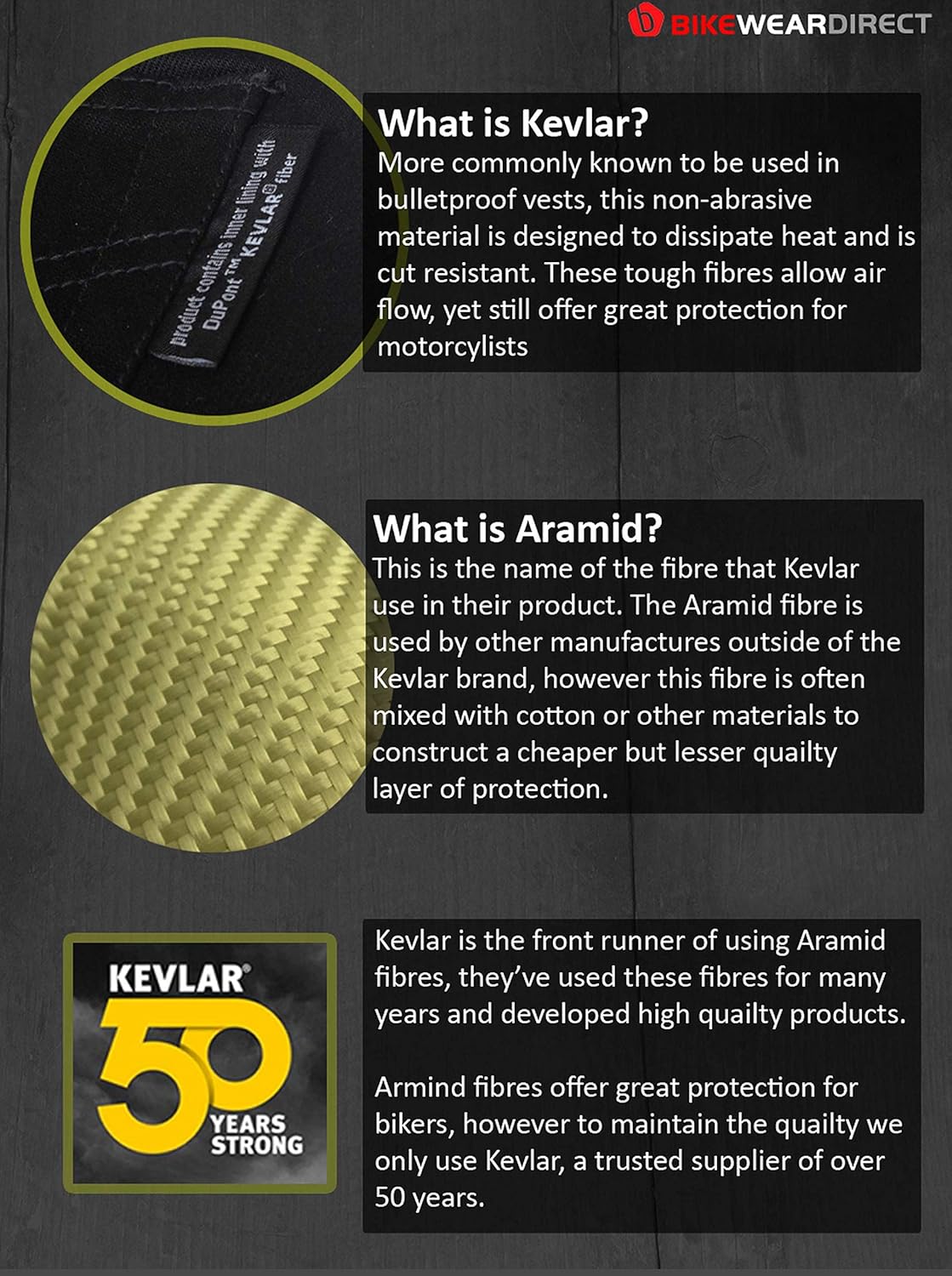 BIKEWEARDIRECT

product contains inner lining with DuPont™ KEVLAR® fiber

What is Kevlar?
More commonly known to be used in bulletproof vests, this non-abrasive material is designed to dissipate heat and is cut resistant. These tough fibres allow air flow, yet still offer great protection for motorcylists

What is Aramid?
This is the name of the fibre that Kevlar use in their product. The Aramid fibre is used by other manufactures outside of the Kevlar brand, however this fibre is often mixed with cotton or other materials to construct a cheaper but lesser quailty layer of protection.

KEVLAR®
50
YEARS
STRONG

Kevlar is the front runner of using Aramid fibres, they've used these fibres for many years and developed high quailty products.

Armind fibres offer great protection for bikers, however to maintain the quailty we only use Kevlar, a trusted supplier of over 50 years.